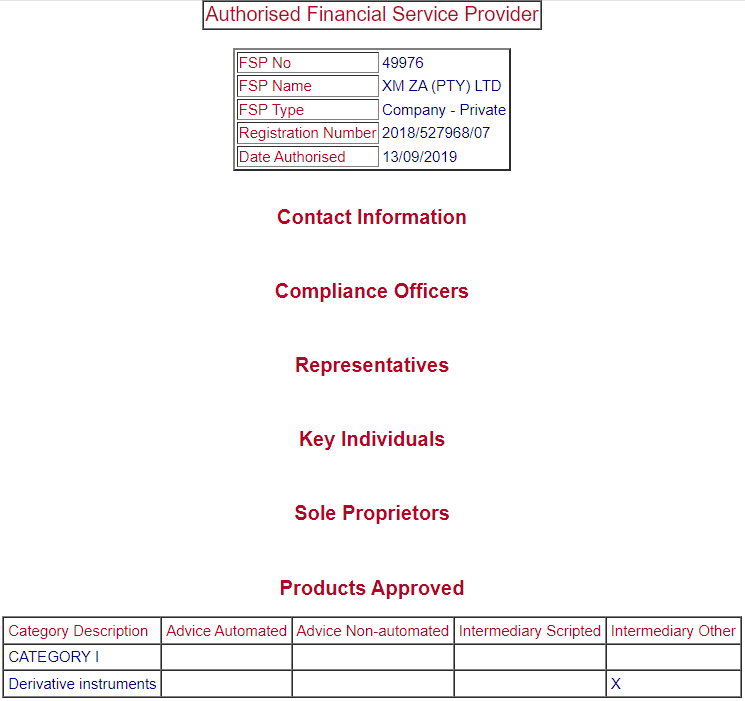 Authorised Financial Service Provider

| FSP No | 49976 |
|---|---|
| FSP Name | XM ZA (PTY) LTD |
| FSP Type | Company - Private |
| Registration Number | 2018/527968/07 |
| Date Authorised | 13/09/2019 |

Contact Information

Compliance Officers

Representatives

Key Individuals

Sole Proprietors

Products Approved

| Category Description | Advice Automated | Advice Non-automated | Intermediary Scripted | Intermediary Other |
|---|---|---|---|---|
| CATEGORY I | | | | |
| Derivative instruments | | | | X |